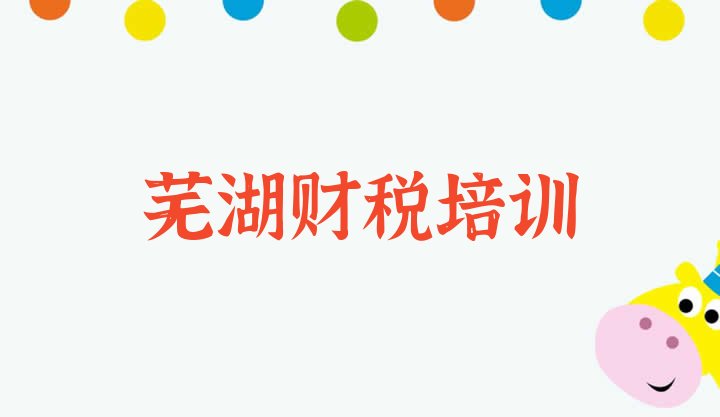 芜湖财税培训